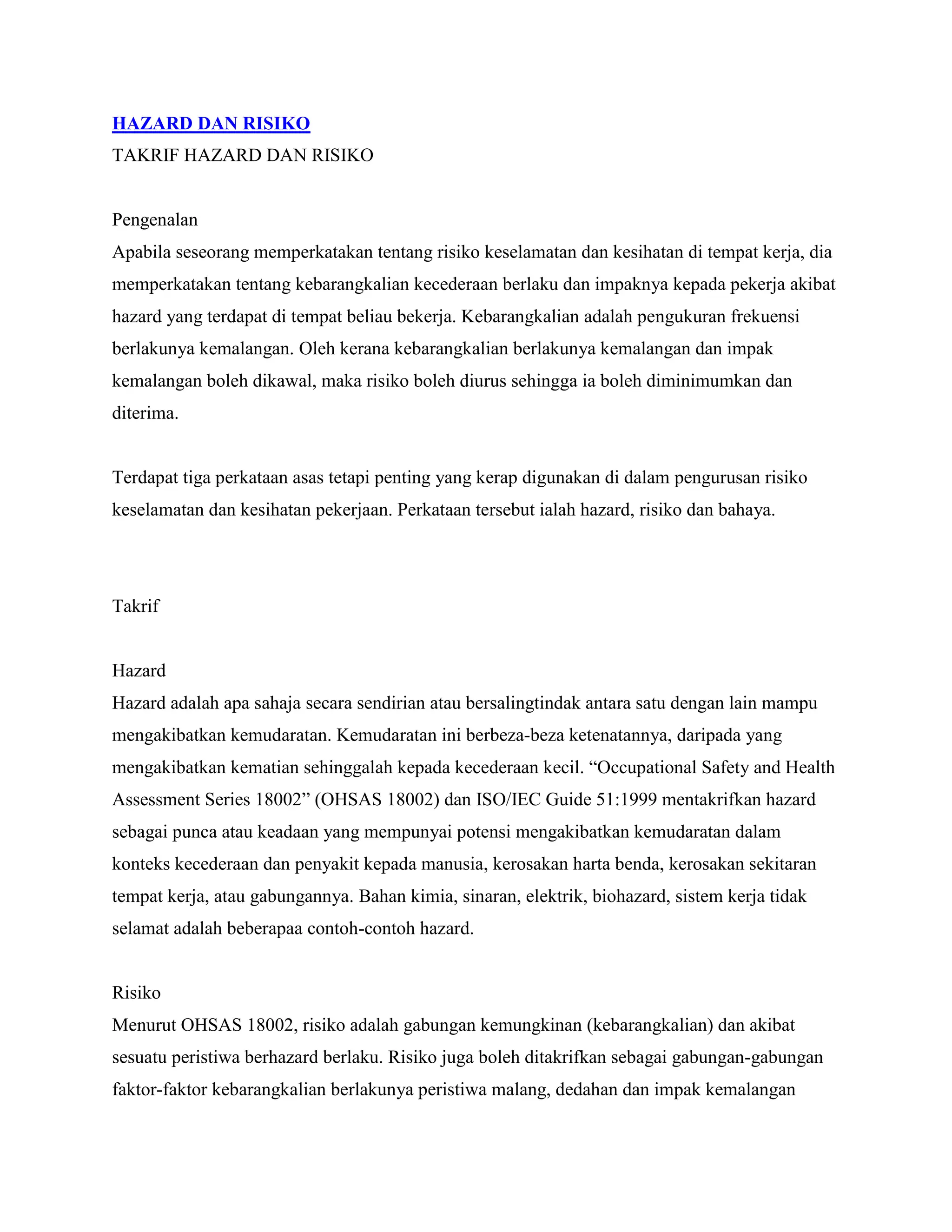 HAZARD DAN RISIKO
TAKRIF HAZARD DAN RISIKO

Pengenalan
Apabila seseorang memperkatakan tentang risiko keselamatan dan kesihatan di tempat kerja, dia memperkatakan tentang kebarangkalian kecederaan berlaku dan impaknya kepada pekerja akibat hazard yang terdapat di tempat beliau bekerja. Kebarangkalian adalah pengukuran frekuensi berlakunya kemalangan. Oleh kerana kebarangkalian berlakunya kemalangan dan impak kemalangan boleh dikawal, maka risiko boleh diurus sehingga ia boleh diminimumkan dan diterima.

Terdapat tiga perkataan asas tetapi penting yang kerap digunakan di dalam pengurusan risiko keselamatan dan kesihatan pekerjaan. Perkataan tersebut ialah hazard, risiko dan bahaya.

Takrif

Hazard
Hazard adalah apa sahaja secara sendirian atau bersalingtindak antara satu dengan lain mampu mengakibatkan kemudaratan. Kemudaratan ini berbeza-beza ketenatannya, daripada yang mengakibatkan kematian sehinggalah kepada kecederaan kecil. “Occupational Safety and Health Assessment Series 18002” (OHSAS 18002) dan ISO/IEC Guide 51:1999 mentakrifkan hazard sebagai punca atau keadaan yang mempunyai potensi mengakibatkan kemudaratan dalam konteks kecederaan dan penyakit kepada manusia, kerosakan harta benda, kerosakan sekitaran tempat kerja, atau gabungannya. Bahan kimia, sinaran, elektrik, biohazard, sistem kerja tidak selamat adalah beberapaa contoh-contoh hazard.

Risiko
Menurut OHSAS 18002, risiko adalah gabungan kemungkinan (kebarangkalian) dan akibat sesuatu peristiwa berhazard berlaku. Risiko juga boleh ditakrifkan sebagai gabungan-gabungan faktor-faktor kebarangkalian berlakunya peristiwa malang, dedahan dan impak kemalangan